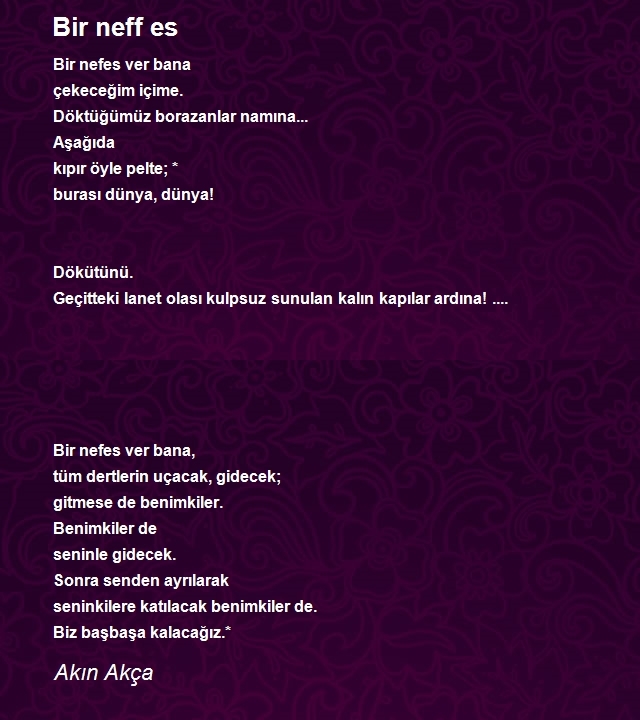 Bir neff es

Bir nefes ver bana
çekeceğim içime.
Döktüğümüz borazanlar namına...
Aşağıda
kıpır öyle pelte; *
burası dünya, dünya!

Dökütünü.
Geçitteki lanet olası kulpsuz sunulan kalın kapılar ardına! ....

Bir nefes ver bana,
tüm dertlerin uçacak, gidecek;
gitmese de benimkiler.
Benimkiler de
seninle gidecek.
Sonra senden ayrılarak
seninkilere katılacak benimkiler de.
Biz başbaşa kalacağız.*

Akın Akça